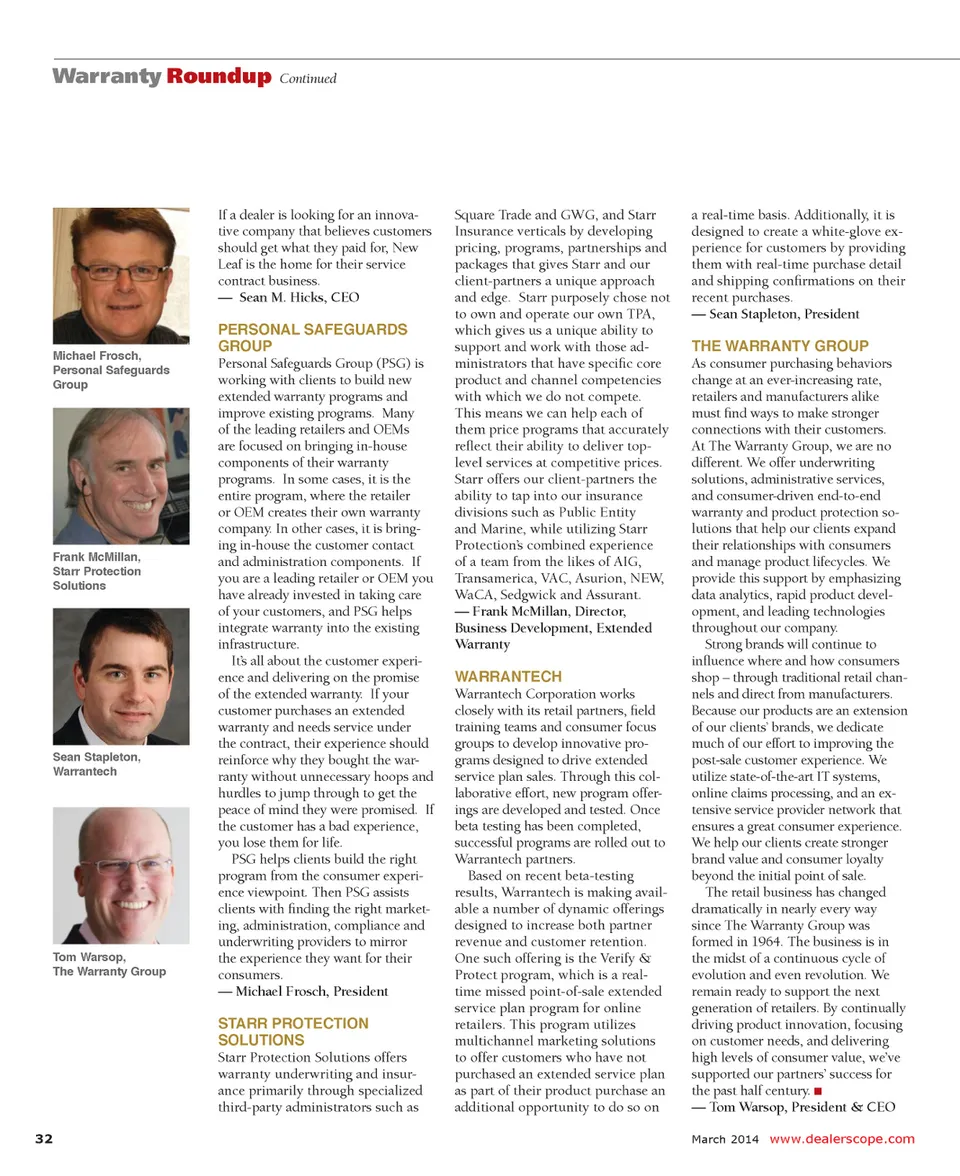 Warranty Roundup Continued

Michael Frosch, Personal Safeguards Group

Frank McMillan, Starr Protection Solutions

Sean Stapleton, Warrantech

Tom Warsop, The Warranty Group

If a dealer is looking for an innovative company that believes customers should get what they paid for, New Leaf is the home for their service contract business.
— Sean M. Hicks, CEO

PERSONAL SAFEGUARDS GROUP
Personal Safeguards Group (PSG) is working with clients to build new extended warranty programs and improve existing programs. Many of the leading retailers and OEMs are focused on bringing in-house components of their warranty programs. In some cases, it is the entire program, where the retailer or OEM creates their own warranty company. In other cases, it is bringing in-house the customer contact and administration components. If you are a leading retailer or OEM you have already invested in taking care of your customers, and PSG helps integrate warranty into the existing infrastructure.

It's all about the customer experience and delivering on the promise of the extended warranty. If your customer purchases an extended warranty and needs service under the contract, their experience should reinforce why they bought the warranty without unnecessary hoops and hurdles to jump through to get the peace of mind they were promised. If the customer has a bad experience, you lose them for life.

PSG helps clients build the right program from the consumer experience viewpoint. Then PSG assists clients with finding the right marketing, administration, compliance and underwriting providers to mirror the experience they want for their consumers.
— Michael Frosch, President

STARR PROTECTION SOLUTIONS
Starr Protection Solutions offers warranty underwriting and insurance primarily through specialized third-party administrators such as Square Trade and GWG, and Starr Insurance verticals by developing pricing, programs, partnerships and packages that gives Starr and our client-partners a unique approach and edge. Starr purposely chose not to own and operate our own TPA, which gives us a unique ability to support and work with those administrators that have specific core product and channel competencies with which we do not compete. This means we can help each of them price programs that accurately reflect their ability to deliver top-level services at competitive prices. Starr offers our client-partners the ability to tap into our insurance divisions such as Public Entity and Marine, while utilizing Starr Protection's combined experience of a team from the likes of AIG, Transamerica, VAC, Asurion, NEW, WaCA, Sedgwick and Assurant.
— Frank McMillan, Director, Business Development, Extended Warranty

WARRANTECH
Warrantech Corporation works closely with its retail partners, field training teams and consumer focus groups to develop innovative programs designed to drive extended service plan sales. Through this collaborative effort, new program offerings are developed and tested. Once beta testing has been completed, successful programs are rolled out to Warrantech partners.

Based on recent beta-testing results, Warrantech is making available a number of dynamic offerings designed to increase both partner revenue and customer retention. One such offering is the Verify & Protect program, which is a real-time missed point-of-sale extended service plan program for online retailers. This program utilizes multichannel marketing solutions to offer customers who have not purchased an extended service plan as part of their product purchase an additional opportunity to do so on a real-time basis. Additionally, it is designed to create a white-glove experience for customers by providing them with real-time purchase detail and shipping confirmations on their recent purchases.
— Sean Stapleton, President

THE WARRANTY GROUP
As consumer purchasing behaviors change at an ever-increasing rate, retailers and manufacturers alike must find ways to make stronger connections with their customers. At The Warranty Group, we are no different. We offer underwriting solutions, administrative services, and consumer-driven end-to-end warranty and product protection solutions that help our clients expand their relationships with consumers and manage product lifecycles. We provide this support by emphasizing data analytics, rapid product development, and leading technologies throughout our company.

Strong brands will continue to influence where and how consumers shop – through traditional retail channels and direct from manufacturers. Because our products are an extension of our clients' brands, we dedicate much of our effort to improving the post-sale customer experience. We utilize state-of-the-art IT systems, online claims processing, and an extensive service provider network that ensures a great consumer experience. We help our clients create stronger brand value and consumer loyalty beyond the initial point of sale.

The retail business has changed dramatically in nearly every way since The Warranty Group was formed in 1964. The business is in the midst of a continuous cycle of evolution and even revolution. We remain ready to support the next generation of retailers. By continually driving product innovation, focusing on customer needs, and delivering high levels of consumer value, we've supported our partners' success for the past half century. ■
— Tom Warsop, President & CEO

32

March 2014 www.dealerscope.com